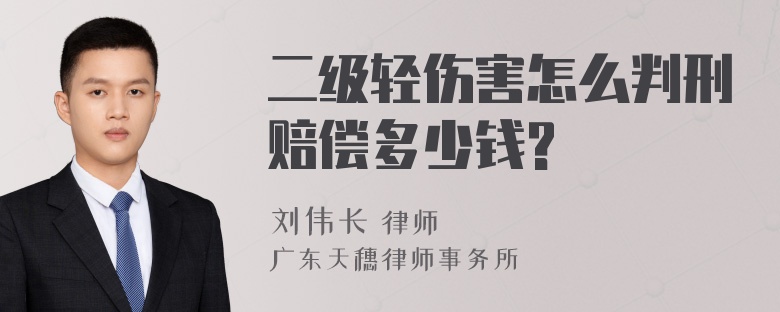 二级轻伤害怎么判刑赔偿多少钱?

刘伟长 律师
广东天穗律师事务所